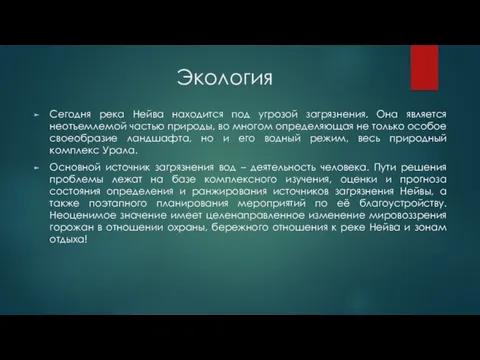 Экология

Сегодня река Нейва находится под угрозой загрязнения. Она является неотъемлемой частью природы, во многом определяющая не только особое своеобразие ландшафта, но и его водный режим, весь природный комплекс Урала.

Основной источник загрязнения вод – деятельность человека. Пути решения проблемы лежат на базе комплексного изучения, оценки и прогноза состояния определения и ранжирования источников загрязнения Нейвы, а также поэтапного планирования мероприятий по её благоустройству. Неоценимое значение имеет целенаправленное изменение мировоззрения горожан в отношении охраны, бережного отношения к реке Нейва и зонам отдыха!